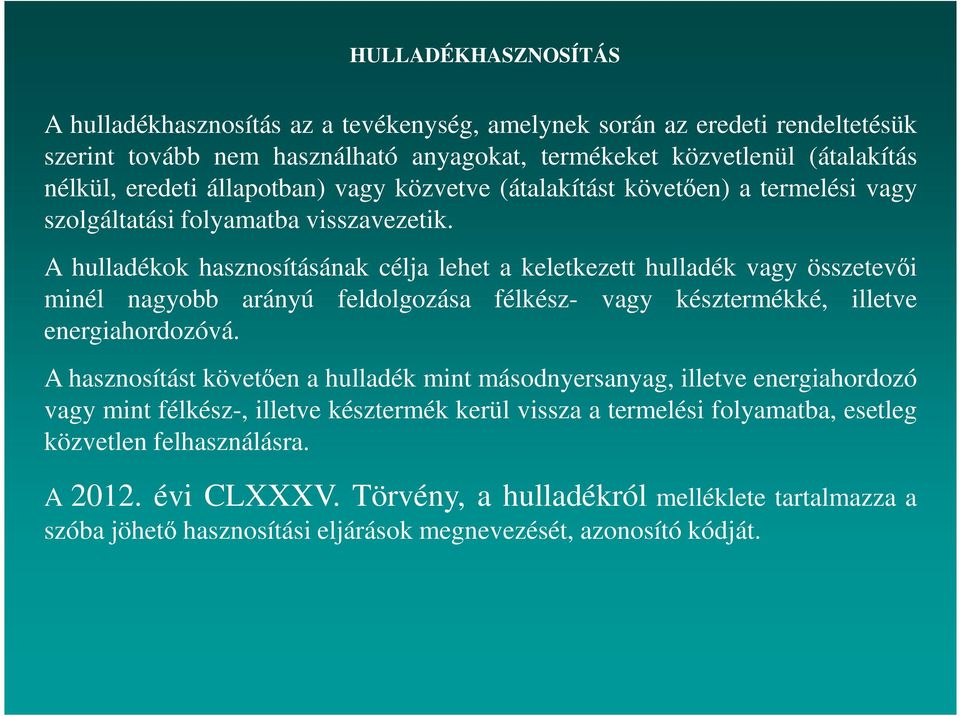 HULLADÉKHASZNOSÍTÁS

A hulladékhasznosítás az a tevékenység, amelynek során az eredeti rendeltetésük szerint tovább nem használható anyagokat, termékeket közvetlenül (átalakítás nélkül, eredeti állapotban) vagy közvetve (átalakítást követően) a termelési vagy szolgáltatási folyamatba visszavezetik.

A hulladékok hasznosításának célja lehet a keletkezett hulladék vagy összetevői minél nagyobb arányú feldolgozása félkész- vagy késztermékké, illetve energiahordozóvá.

A hasznosítást követően a hulladék mint másodnyersanyag, illetve energiahordozó vagy mint félkész-, illetve késztermék kerül vissza a termelési folyamatba, esetleg közvetlen felhasználásra.

A 2012. évi CLXXXV. Törvény, a hulladékról melléklete tartalmazza a szóba jöhető hasznosítási eljárások megnevezését, azonosító kódját.